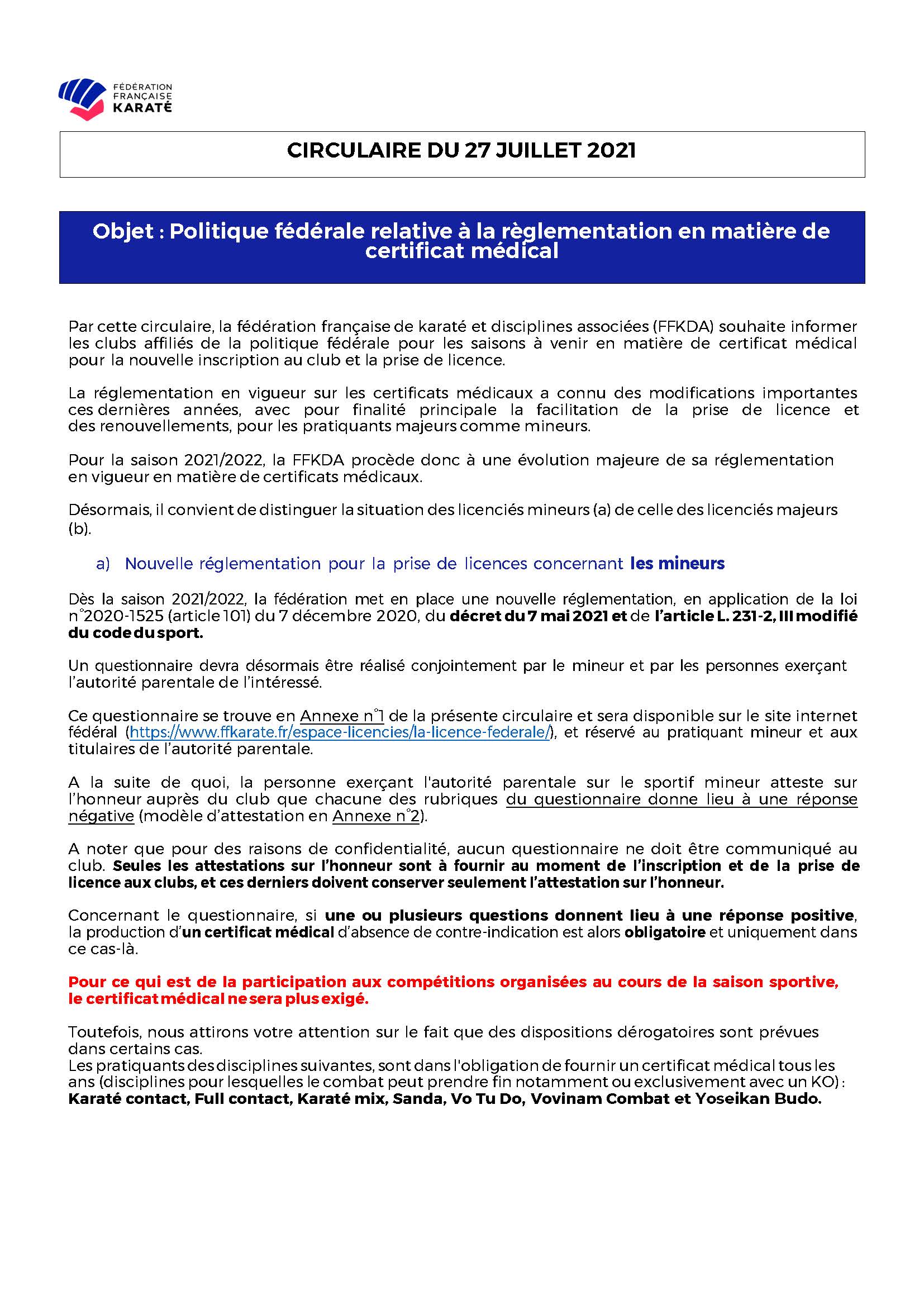 FÉDÉRATION FRANÇAISE KARATÉ

CIRCULAIRE DU 27 JUILLET 2021

Objet : Politique fédérale relative à la règlementation en matière de certificat médical

Par cette circulaire, la fédération française de karaté et disciplines associées (FFKDA) souhaite informer les clubs affiliés de la politique fédérale pour les saisons à venir en matière de certificat médical pour la nouvelle inscription au club et la prise de licence.

La réglementation en vigueur sur les certificats médicaux a connu des modifications importantes ces dernières années, avec pour finalité principale la facilitation de la prise de licence et des renouvellements, pour les pratiquants majeurs comme mineurs.

Pour la saison 2021/2022, la FFKDA procède donc à une évolution majeure de sa réglementation en vigueur en matière de certificats médicaux.

Désormais, il convient de distinguer la situation des licenciés mineurs (a) de celle des licenciés majeurs (b).

a) Nouvelle réglementation pour la prise de licences concernant les mineurs

Dès la saison 2021/2022, la fédération met en place une nouvelle réglementation, en application de la loi n°2020-1525 (article 101) du 7 décembre 2020, du décret du 7 mai 2021 et de l'article L. 231-2, III modifié du code du sport.

Un questionnaire devra désormais être réalisé conjointement par le mineur et par les personnes exerçant l'autorité parentale de l'intéressé.

Ce questionnaire se trouve en Annexe n°1 de la présente circulaire et sera disponible sur le site internet fédéral (https://www.ffkarate.fr/espace-licencies/la-licence-federale/), et réservé au pratiquant mineur et aux titulaires de l'autorité parentale.

A la suite de quoi, la personne exerçant l'autorité parentale sur le sportif mineur atteste sur l'honneur auprès du club que chacune des rubriques du questionnaire donne lieu à une réponse négative (modèle d'attestation en Annexe n°2).

A noter que pour des raisons de confidentialité, aucun questionnaire ne doit être communiqué au club. Seules les attestations sur l'honneur sont à fournir au moment de l'inscription et de la prise de licence aux clubs, et ces derniers doivent conserver seulement l'attestation sur l'honneur.

Concernant le questionnaire, si une ou plusieurs questions donnent lieu à une réponse positive, la production d'un certificat médical d'absence de contre-indication est alors obligatoire et uniquement dans ce cas-là.

Pour ce qui est de la participation aux compétitions organisées au cours de la saison sportive, le certificat médical ne sera plus exigé.

Toutefois, nous attirons votre attention sur le fait que des dispositions dérogatoires sont prévues dans certains cas.
Les pratiquants des disciplines suivantes, sont dans l'obligation de fournir un certificat médical tous les ans (disciplines pour lesquelles le combat peut prendre fin notamment ou exclusivement avec un KO) : Karaté contact, Full contact, Karaté mix, Sanda, Vo Tu Do, Vovinam Combat et Yoseikan Budo.